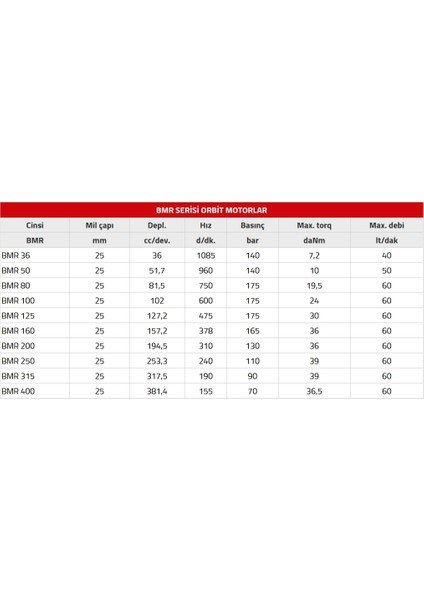 BMR SERİSİ ORBİT MOTORLAR

| Cinsi | Mil çapı | Depl. | Hız | Basınç | Max. torq | Max. debi |
|---|---|---|---|---|---|---|
| BMR | mm | cc/dev. | d/dk. | bar | daNm | lt/dak |
| BMR 36 | 25 | 36 | 1085 | 140 | 7,2 | 40 |
| BMR 50 | 25 | 51,7 | 960 | 140 | 10 | 50 |
| BMR 80 | 25 | 81,5 | 750 | 175 | 19,5 | 60 |
| BMR 100 | 25 | 102 | 600 | 175 | 24 | 60 |
| BMR 125 | 25 | 127,2 | 475 | 175 | 30 | 60 |
| BMR 160 | 25 | 157,2 | 378 | 165 | 36 | 60 |
| BMR 200 | 25 | 194,5 | 310 | 130 | 36 | 60 |
| BMR 250 | 25 | 253,3 | 240 | 110 | 39 | 60 |
| BMR 315 | 25 | 317,5 | 190 | 90 | 39 | 60 |
| BMR 400 | 25 | 381,4 | 155 | 70 | 36,5 | 60 |